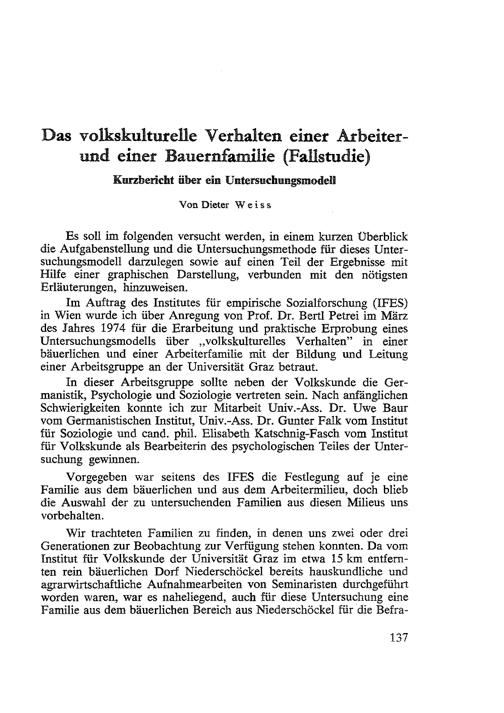 Das volkskulturelle Verhalten einer Arbeiter- und einer Bauernfamilie (Fallstudie)

Kurzbericht über ein Untersuchungsmodell

Von Dieter Weiss

Es soll im folgenden versucht werden, in einem kurzen Überblick die Aufgabenstellung und die Untersuchungsmethode für dieses Untersuchungsmodell darzulegen sowie auf einen Teil der Ergebnisse mit Hilfe einer graphischen Darstellung, verbunden mit den nötigsten Erläuterungen, hinzuweisen.

Im Auftrag des Institutes für empirische Sozialforschung (IFES) in Wien wurde ich über Anregung von Prof. Dr. Bertl Petrei im März des Jahres 1974 für die Erarbeitung und praktische Erprobung eines Untersuchungsmodells über „volkskulturelles Verhalten" in einer bäuerlichen und einer Arbeiterfamilie mit der Bildung und Leitung einer Arbeitsgruppe an der Universität Graz betraut.

In dieser Arbeitsgruppe sollte neben der Volkskunde die Germanistik, Psychologie und Soziologie vertreten sein. Nach anfänglichen Schwierigkeiten konnte ich zur Mitarbeit Univ.-Ass. Dr. Uwe Baur vom Germanistischen Institut, Univ.-Ass. Dr. Gunter Falk vom Institut für Soziologie und cand. phil. Elisabeth Katschnig-Fasch vom Institut für Volkskunde als Bearbeiterin des psychologischen Teiles der Untersuchung gewinnen.

Vorgegeben war seitens des IFES die Festlegung auf je eine Familie aus dem bäuerlichen und aus dem Arbeitermilieu, doch blieb die Auswahl der zu untersuchenden Familien aus diesen Milieus uns vorbehalten.

Wir trachteten Familien zu finden, in denen uns zwei oder drei Generationen zur Beobachtung zur Verfügung stehen konnten. Da vom Institut für Volkskunde der Universität Graz im etwa 15 km entfernten rein bäuerlichen Dorf Niederschöckel bereits hauskundliche und agrarwirtschaftliche Aufnahmearbeiten von Seminaristen durchgeführt worden waren, war es naheliegend, auch für diese Untersuchung eine Familie aus dem bäuerlichen Bereich aus Niederschöckel für die Befra-

137